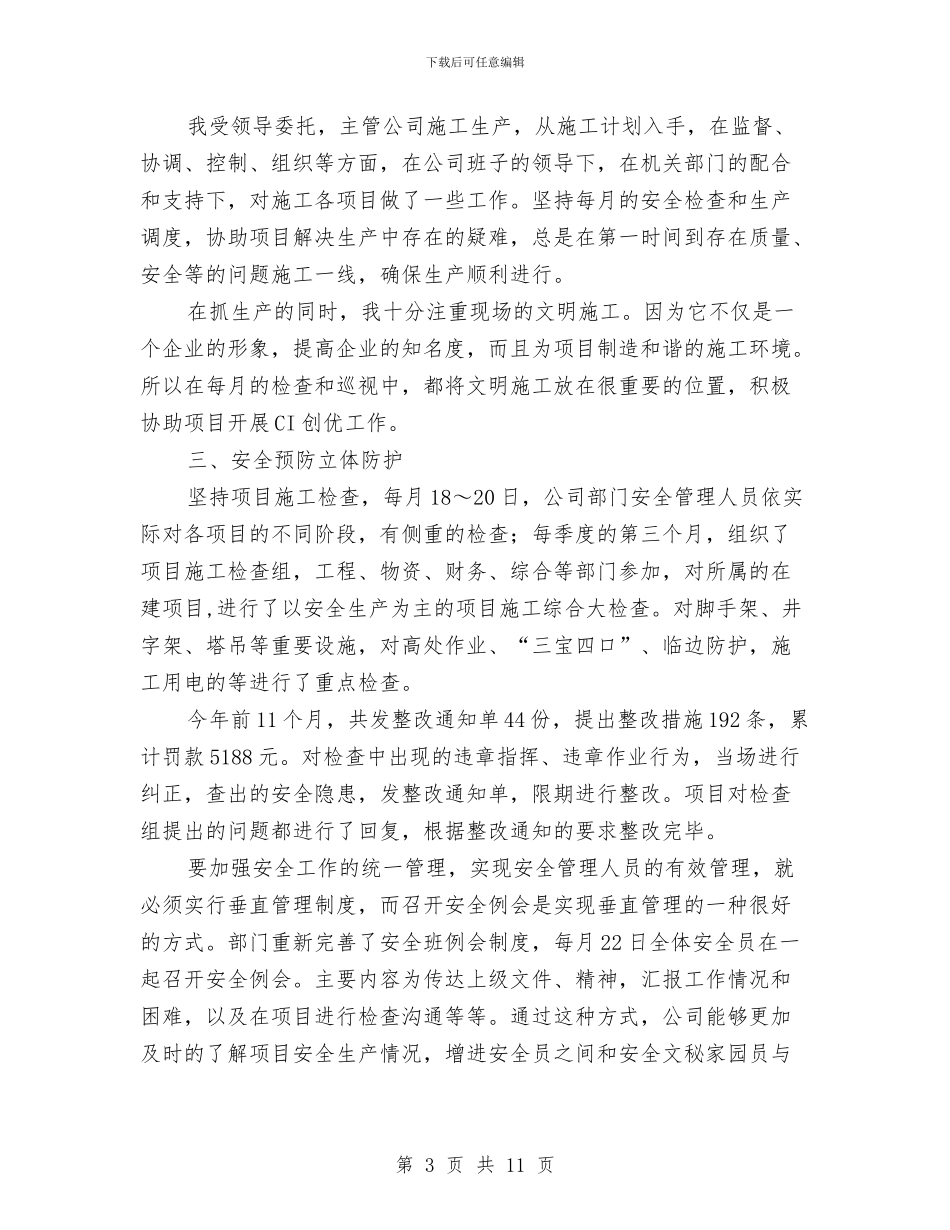 下载后可任意编辑

我受领导委托，主管公司施工生产，从施工计划入手，在监督、协调、控制、组织等方面，在公司班子的领导下，在机关部门的配合和支持下，对施工各项目做了一些工作。坚持每月的安全检查和生产调度，协助项目解决生产中存在的疑难，总是在第一时间到存在质量、安全等的问题施工一线，确保生产顺利进行。

在抓生产的同时，我十分注重现场的文明施工。因为它不仅是一个企业的形象，提高企业的知名度，而且为项目制造和谐的施工环境。所以在每月的检查和巡视中，都将文明施工放在很重要的位置，积极协助项目开展CI创优工作。

三、安全预防立体防护

坚持项目施工检查，每月18～20日，公司部门安全管理人员依实际对各项目的不同阶段，有侧重的检查；每季度的第三个月，组织了项目施工检查组，工程、物资、财务、综合等部门参加，对所属的在建项目,进行了以安全生产为主的项目施工综合大检查。对脚手架、井字架、塔吊等重要设施，对高处作业、“三宝四口”、临边防护，施工用电的等进行了重点检查。

今年前11个月，共发整改通知单44份，提出整改措施192条，累计罚款5188元。对检查中出现的违章指挥、违章作业行为，当场进行纠正，查出的安全隐患，发整改通知单，限期进行整改。项目对检查组提出的问题都进行了回复，根据整改通知的要求整改完毕。

要加强安全工作的统一管理，实现安全管理人员的有效管理，就必须实行垂直管理制度，而召开安全例会是实现垂直管理的一种很好的方式。部门重新完善了安全班例会制度，每月22日全体安全员在一起召开安全例会。主要内容为传达上级文件、精神，汇报工作情况和困难，以及在项目进行检查沟通等等。通过这种方式，公司能够更加及时的了解项目安全生产情况，增进安全员之间和安全文秘家园员与

第 3 页 共 11 页